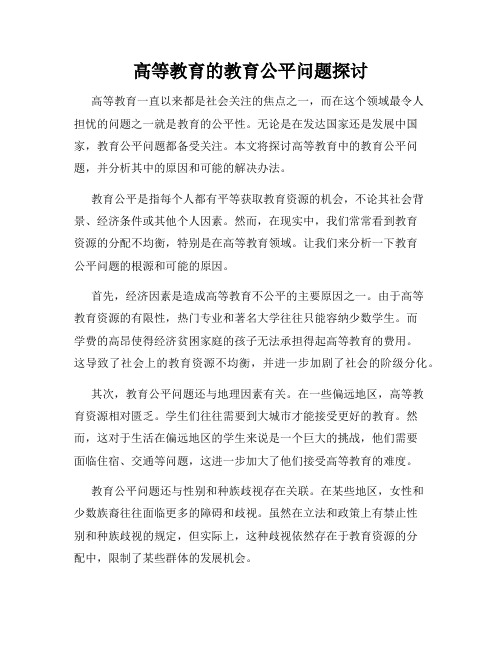 高等教育的教育公平问题探讨

高等教育一直以来都是社会关注的焦点之一，而在这个领域最令人担忧的问题之一就是教育的公平性。无论是在发达国家还是发展中国家，教育公平问题都备受关注。本文将探讨高等教育中的教育公平问题，并分析其中的原因和可能的解决办法。

教育公平是指每个人都有平等获取教育资源的机会，不论其社会背景、经济条件或其他个人因素。然而，在现实中，我们常常看到教育资源的分配不均衡，特别是在高等教育领域。让我们来分析一下教育公平问题的根源和可能的原因。

首先，经济因素是造成高等教育不公平的主要原因之一。由于高等教育资源的有限性，热门专业和著名大学往往只能容纳少数学生。而学费的高昂使得经济贫困家庭的孩子无法承担得起高等教育的费用。这导致了社会上的教育资源不均衡，并进一步加剧了社会的阶级分化。

其次，教育公平问题还与地理因素有关。在一些偏远地区，高等教育资源相对匮乏。学生们往往需要到大城市才能接受更好的教育。然而，这对于生活在偏远地区的学生来说是一个巨大的挑战，他们需要面临住宿、交通等问题，这进一步加大了他们接受高等教育的难度。

教育公平问题还与性别和种族歧视存在关联。在某些地区，女性和少数族裔往往面临更多的障碍和歧视。虽然在立法和政策上有禁止性别和种族歧视的规定，但实际上，这种歧视依然存在于教育资源的分配中，限制了某些群体的发展机会。